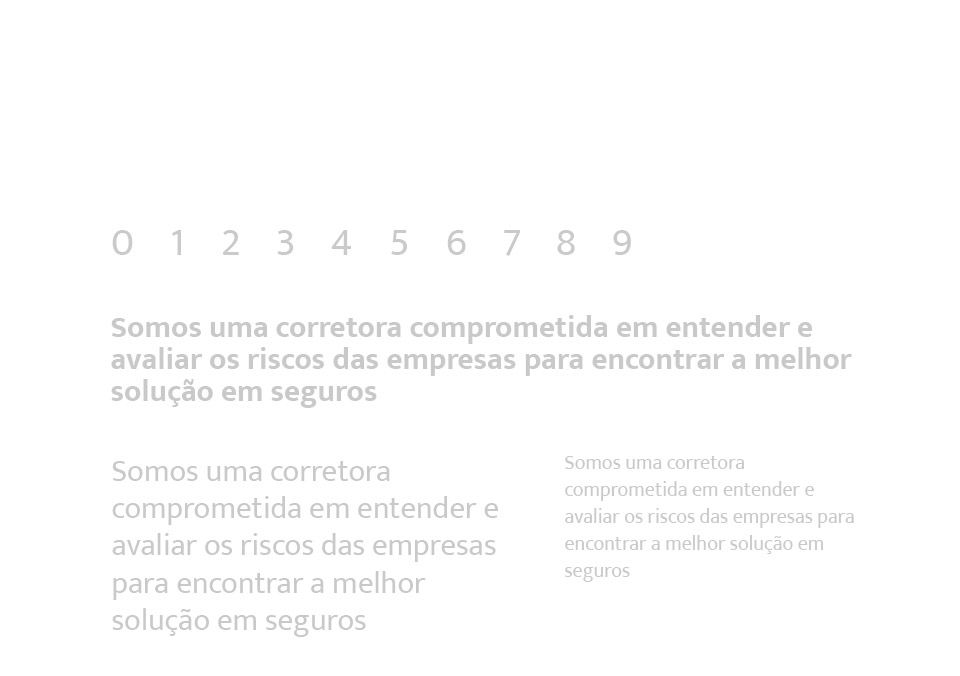 0 1 2 3 4 5 6 7 8 9

Somos uma corretora comprometida em entender e avaliar os riscos das empresas para encontrar a melhor solução em seguros

Somos uma corretora comprometida em entender e avaliar os riscos das empresas para encontrar a melhor solução em seguros

Somos uma corretora comprometida em entender e avaliar os riscos das empresas para encontrar a melhor solução em seguros